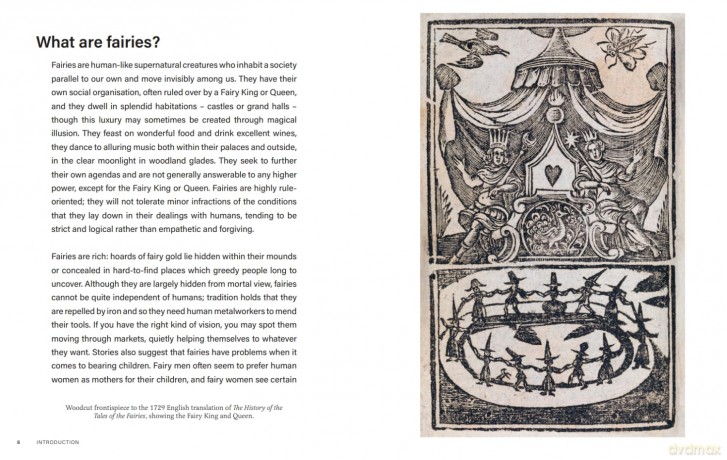 What are fairies?

Fairies are human-like supernatural creatures who inhabit a society parallel to our own and move invisibly among us. They have their own social organisation, often ruled over by a Fairy King or Queen, and they dwell in splendid habitations – castles or grand halls – though this luxury may sometimes be created through magical illusion. They feast on wonderful food and drink excellent wines, they dance to alluring music both within their palaces and outside, in the clear moonlight in woodland glades. They seek to further their own agendas and are not generally answerable to any higher power, except for the Fairy King or Queen. Fairies are highly rule-oriented; they will not tolerate minor infractions of the conditions that they lay down in their dealings with humans, tending to be strict and logical rather than empathetic and forgiving.

Fairies are rich: hoards of fairy gold lie hidden within their mounds or concealed in hard-to-find places which greedy people long to uncover. Although they are largely hidden from mortal view, fairies cannot be quite independent of humans; tradition holds that they are repelled by iron and so they need human metalworkers to mend their tools. If you have the right kind of vision, you may spot them moving through markets, quietly helping themselves to whatever they want. Stories also suggest that fairies have problems when it comes to bearing children. Fairy men often seem to prefer human women as mothers for their children, and fairy women see certain

Woodcut frontispiece to the 1729 English translation of The History of the Tales of the Fairies, showing the Fairy King and Queen.

8 INTRODUCTION

dvdmax